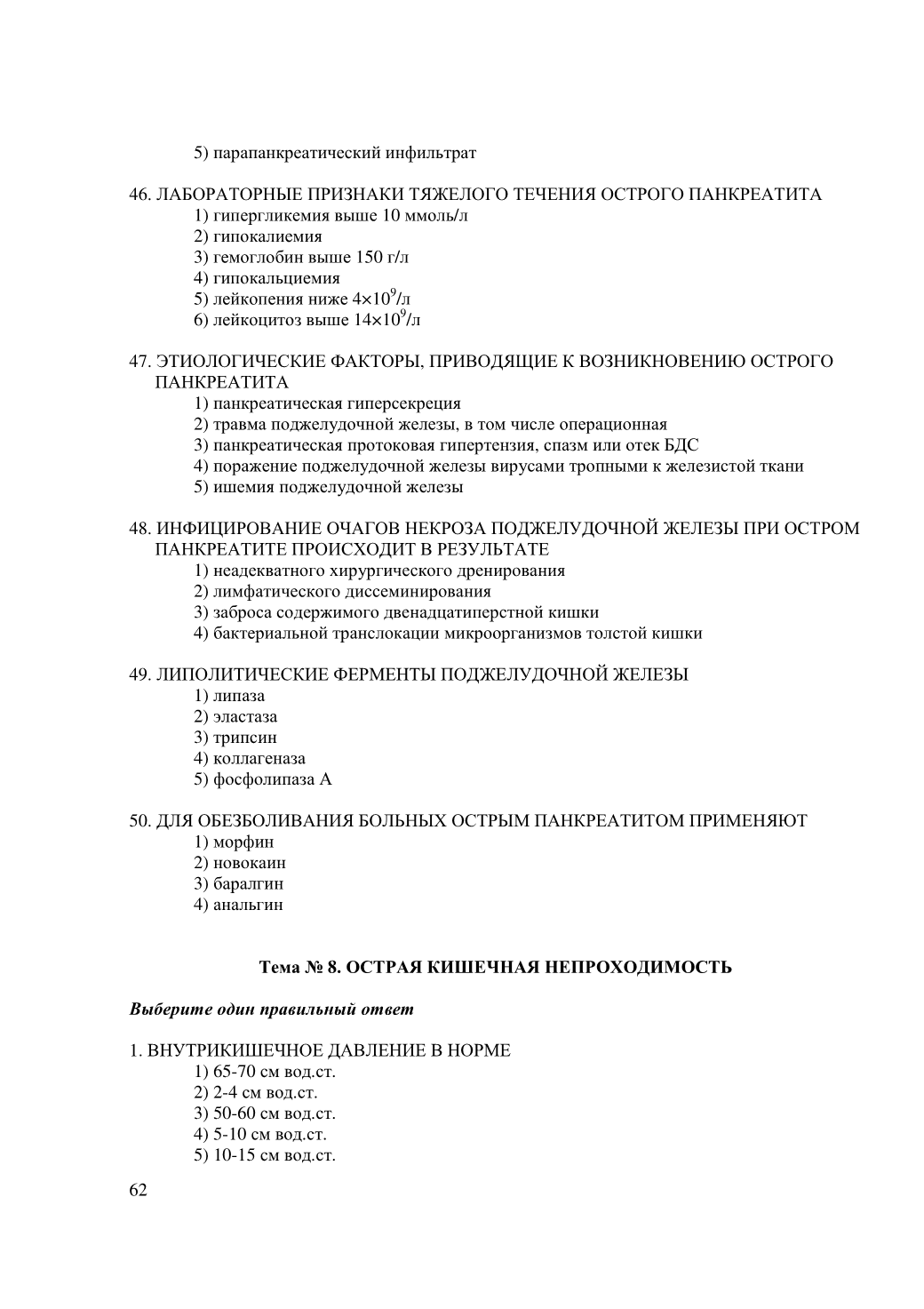 5) парапанкреатический инфильтрат

46. ЛАБОРАТОРНЫЕ ПРИЗНАКИ ТЯЖЕЛОГО ТЕЧЕНИЯ ОСТРОГО ПАНКРЕАТИТА
1) гипергликемия выше 10 ммоль/л
2) гипокалиемия
3) гемоглобин выше 150 г/л
4) гипокальциемия
5) лейкопения ниже $4\times10^9$/л
6) лейкоцитоз выше $14\times10^9$/л

47. ЭТИОЛОГИЧЕСКИЕ ФАКТОРЫ, ПРИВОДЯЩИЕ К ВОЗНИКНОВЕНИЮ ОСТРОГО ПАНКРЕАТИТА
1) панкреатическая гиперсекреция
2) травма поджелудочной железы, в том числе операционная
3) панкреатическая протоковая гипертензия, спазм или отек БДС
4) поражение поджелудочной железы вирусами тропными к железистой ткани
5) ишемия поджелудочной железы

48. ИНФИЦИРОВАНИЕ ОЧАГОВ НЕКРОЗА ПОДЖЕЛУДОЧНОЙ ЖЕЛЕЗЫ ПРИ ОСТРОМ ПАНКРЕАТИТЕ ПРОИСХОДИТ В РЕЗУЛЬТАТЕ
1) неадекватного хирургического дренирования
2) лимфатического диссеминирования
3) заброса содержимого двенадцатиперстной кишки
4) бактериальной транслокации микроорганизмов толстой кишки

49. ЛИПОЛИТИЧЕСКИЕ ФЕРМЕНТЫ ПОДЖЕЛУДОЧНОЙ ЖЕЛЕЗЫ
1) липаза
2) эластаза
3) трипсин
4) коллагеназа
5) фосфолипаза А

50. ДЛЯ ОБЕЗБОЛИВАНИЯ БОЛЬНЫХ ОСТРЫМ ПАНКРЕАТИТОМ ПРИМЕНЯЮТ
1) морфин
2) новокаин
3) баралгин
4) анальгин

Тема № 8. ОСТРАЯ КИШЕЧНАЯ НЕПРОХОДИМОСТЬ

Выберите один правильный ответ

1. ВНУТРИКИШЕЧНОЕ ДАВЛЕНИЕ В НОРМЕ
1) 65-70 см вод.ст.
2) 2-4 см вод.ст.
3) 50-60 см вод.ст.
4) 5-10 см вод.ст.
5) 10-15 см вод.ст.

62